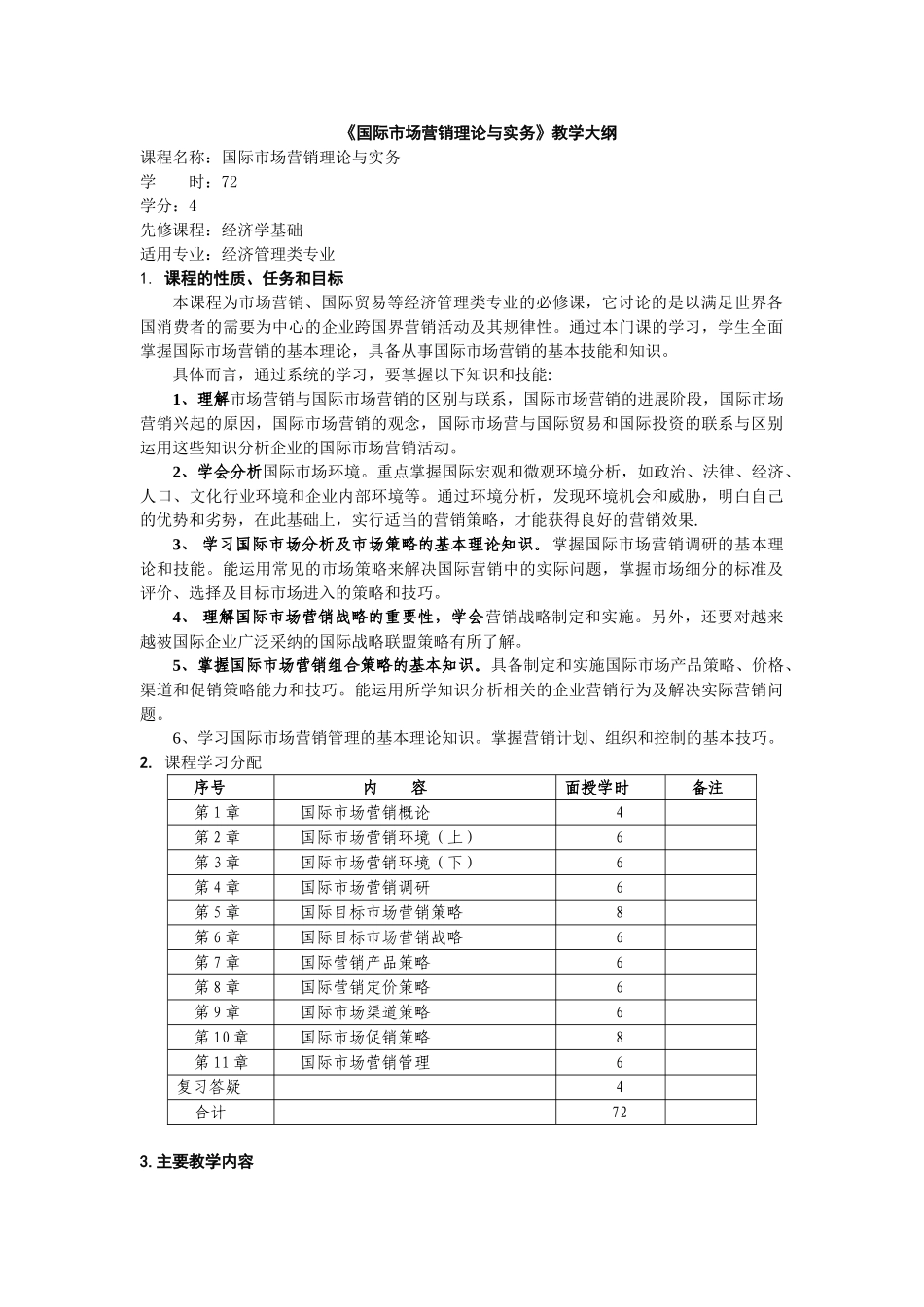 《国际市场营销理论与实务》教学大纲

课程名称：国际市场营销理论与实务
学　　时：72
学分：4
先修课程：经济学基础
适用专业：经济管理类专业

1. 课程的性质、任务和目标

本课程为市场营销、国际贸易等经济管理类专业的必修课，它讨论的是以满足世界各国消费者的需要为中心的企业跨国界营销活动及其规律性。通过本门课的学习，学生全面掌握国际市场营销的基本理论，具备从事国际市场营销的基本技能和知识。

具体而言，通过系统的学习，要掌握以下知识和技能:

1、理解市场营销与国际市场营销的区别与联系，国际市场营销的进展阶段，国际市场营销兴起的原因，国际市场营销的观念，国际市场营与国际贸易和国际投资的联系与区别运用这些知识分析企业的国际市场营销活动。

2、学会分析国际市场环境。重点掌握国际宏观和微观环境分析，如政治、法律、经济、人口、文化行业环境和企业内部环境等。通过环境分析，发现环境机会和威胁，明白自己的优势和劣势，在此基础上，实行适当的营销策略，才能获得良好的营销效果.

3、 学习国际市场分析及市场策略的基本理论知识。掌握国际市场营销调研的基本理论和技能。能运用常见的市场策略来解决国际营销中的实际问题，掌握市场细分的标准及评价、选择及目标市场进入的策略和技巧。

4、 理解国际市场营销战略的重要性，学会营销战略制定和实施。另外，还要对越来越被国际企业广泛采纳的国际战略联盟策略有所了解。

5、掌握国际市场营销组合策略的基本知识。具备制定和实施国际市场产品策略、价格、渠道和促销策略能力和技巧。能运用所学知识分析相关的企业营销行为及解决实际营销问题。

6、学习国际市场营销管理的基本理论知识。掌握营销计划、组织和控制的基本技巧。

2. 课程学习分配

| 序号 | 内　　容 | 面授学时 | 备注 |
|---|---|---|---|
| 第 1 章 | 国际市场营销概论 | 4 | |
| 第 2 章 | 国际市场营销环境（上） | 6 | |
| 第 3 章 | 国际市场营销环境（下） | 6 | |
| 第 4 章 | 国际市场营销调研 | 6 | |
| 第 5 章 | 国际目标市场营销策略 | 8 | |
| 第 6 章 | 国际目标市场营销战略 | 6 | |
| 第 7 章 | 国际营销产品策略 | 6 | |
| 第 8 章 | 国际营销定价策略 | 6 | |
| 第 9 章 | 国际市场渠道策略 | 6 | |
| 第 10 章 | 国际市场促销策略 | 8 | |
| 第 11 章 | 国际市场营销管理 | 6 | |
| 复习答疑 | | 4 | |
| 合计 | | 72 | |

3. 主要教学内容